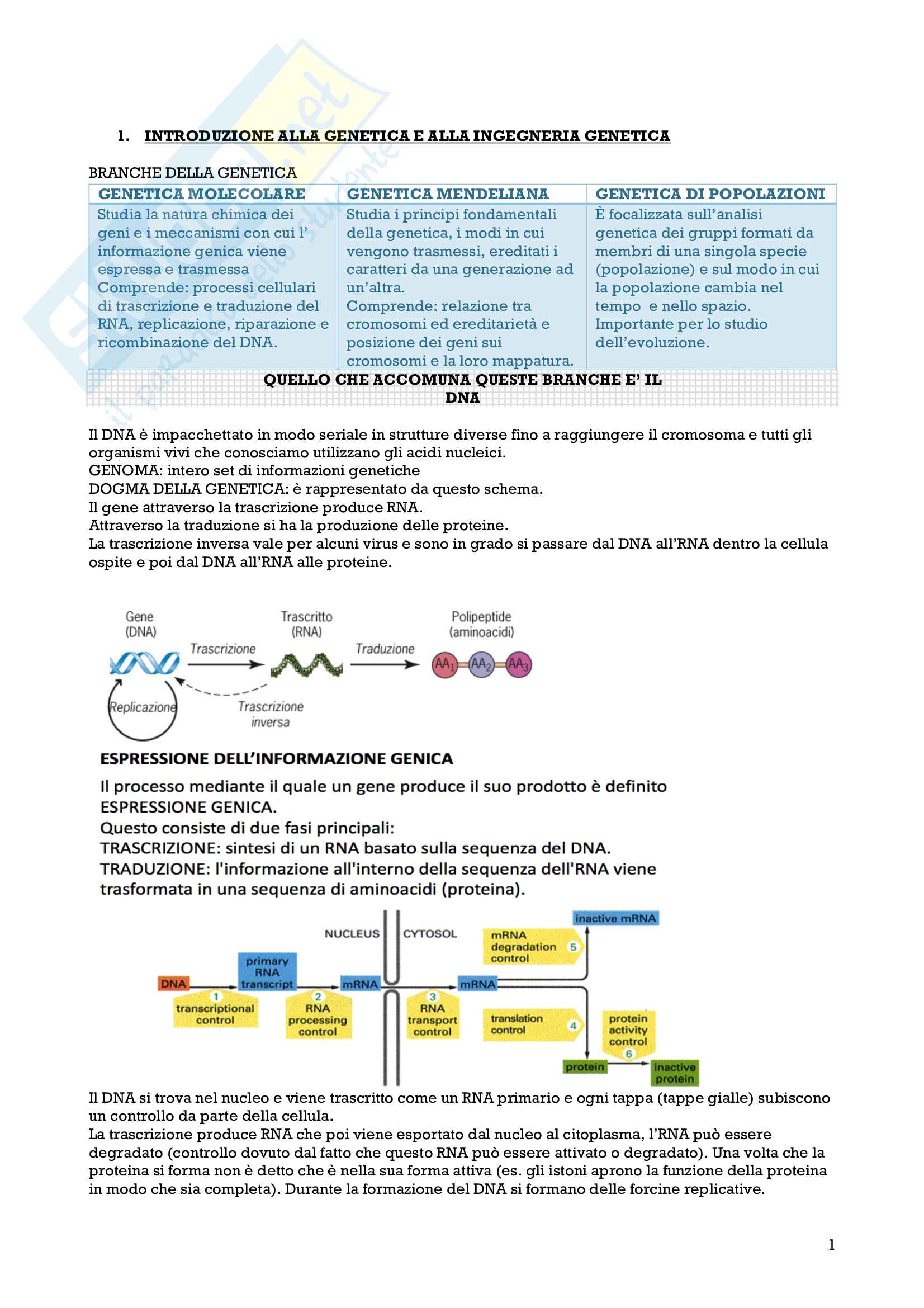 1. INTRODUZIONE ALLA GENETICA E ALLA INGEGNERIA GENETICA

BRANCHE DELLA GENETICA

| GENETICA MOLECOLARE | GENETICA MENDELIANA | GENETICA DI POPOLAZIONI |
|---|---|---|
| Studia la natura chimica dei geni e i meccanismi con cui l' informazione genica viene espressa e trasmessa Comprende: processi cellulari di trascrizione e traduzione del RNA, replicazione, riparazione e ricombinazione del DNA. | Studia i principi fondamentali della genetica, i modi in cui vengono trasmessi, ereditati i caratteri da una generazione ad un'altra. Comprende: relazione tra cromosomi ed ereditarietà e posizione dei geni sui cromosomi e la loro mappatura. | È focalizzata sull'analisi genetica dei gruppi formati da membri di una singola specie (popolazione) e sul modo in cui la popolazione cambia nel tempo e nello spazio. Importante per lo studio dell'evoluzione. |

QUELLO CHE ACCOMUNA QUESTE BRANCHE E' IL DNA

Il DNA è impacchettato in modo seriale in strutture diverse fino a raggiungere il cromosoma e tutti gli organismi vivi che conosciamo utilizzano gli acidi nucleici.
GENOMA: intero set di informazioni genetiche
DOGMA DELLA GENETICA: è rappresentato da questo schema.
Il gene attraverso la trascrizione produce RNA.
Attraverso la traduzione si ha la produzione delle proteine.
La trascrizione inversa vale per alcuni virus e sono in grado si passare dal DNA all'RNA dentro la cellula ospite e poi dal DNA all'RNA alle proteine.

Gene (DNA) Trascrizione Trascritto (RNA) Traduzione Polipeptide (aminoacidi) $AA_1$ $AA_2$ $AA_3$ Replicazione Trascrizione inversa

ESPRESSIONE DELL'INFORMAZIONE GENICA
Il processo mediante il quale un gene produce il suo prodotto è definito ESPRESSIONE GENICA.
Questo consiste di due fasi principali:
TRASCRIZIONE: sintesi di un RNA basato sulla sequenza del DNA.
TRADUZIONE: l'informazione all'interno della sequenza dell'RNA viene trasformata in una sequenza di aminoacidi (proteina).

NUCLEUS CYTOSOL inactive mRNA mRNA degradation control 5 DNA primary RNA transcript mRNA mRNA 1 transcriptional control 2 RNA processing control 3 RNA transport control translation control 4 protein activity control 6 protein inactive protein

Il DNA si trova nel nucleo e viene trascritto come un RNA primario e ogni tappa (tappe gialle) subiscono un controllo da parte della cellula.
La trascrizione produce RNA che poi viene esportato dal nucleo al citoplasma, l'RNA può essere degradato (controllo dovuto dal fatto che questo RNA può essere attivato o degradato). Una volta che la proteina si forma non è detto che è nella sua forma attiva (es. gli istoni aprono la funzione della proteina in modo che sia completa). Durante la formazione del DNA si formano delle forcine replicative.

1